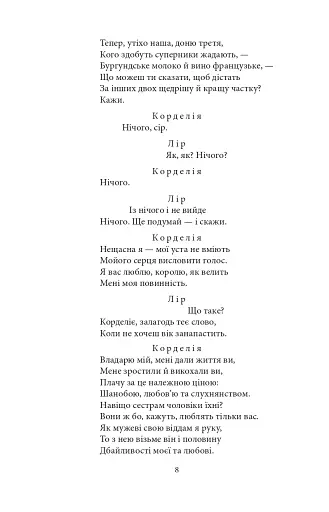 Тепер, утіхо наша, доню третя,
Кого здобуть суперники жадають, —
Бургундське молоко й вино французьке, —
Що можеш ти сказати, щоб дістать
За інших двох щедрішу й кращу частку?
Кажи.

Корделія
Нічого, сір.

Лір
Як, як? Нічого?

Корделія
Нічого.

Лір
Із нічого і не вийде
Нічого. Ще подумай — і скажи.

Корделія
Нещасна я — мої уста не вміють
Мойого серця висловити голос.
Я вас люблю, королю, як велить
Мені моя повинність.

Лір
Що таке?
Корделіє, залагодь теє слово,
Коли не хочеш вік занапастить.

Корделія
Владарю мій, мені дали життя ви,
Мене зростили й викохали ви,
Плачу за це належною ціною:
Шанобою, любов'ю та слухнянством.
Навіщо сестрам чоловіки їхні?
Вони ж бо, кажуть, люблять тільки вас.
Як мужеві свою віддам я руку,
То з нею візьме він і половину
Дбайливості моєї та любові.

8